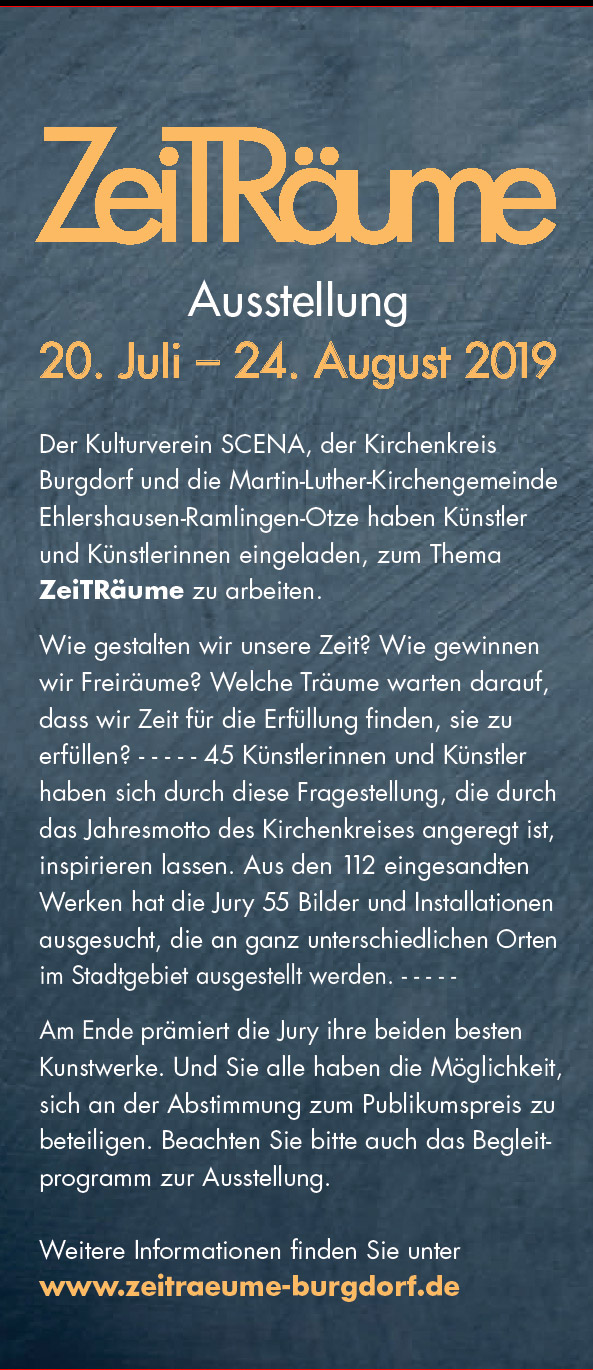 ZeiTRäume

Ausstellung
20. Juli – 24. August 2019

Der Kulturverein SCENA, der Kirchenkreis Burgdorf und die Martin-Luther-Kirchengemeinde Ehlershausen-Ramlingen-Otze haben Künstler und Künstlerinnen eingeladen, zum Thema ZeiTRäume zu arbeiten.

Wie gestalten wir unsere Zeit? Wie gewinnen wir Freiräume? Welche Träume warten darauf, dass wir Zeit für die Erfüllung finden, sie zu erfüllen? - - - - - 45 Künstlerinnen und Künstler haben sich durch diese Fragestellung, die durch das Jahresmotto des Kirchenkreises angeregt ist, inspirieren lassen. Aus den 112 eingesandten Werken hat die Jury 55 Bilder und Installationen ausgesucht, die an ganz unterschiedlichen Orten im Stadtgebiet ausgestellt werden. - - - - -

Am Ende prämiert die Jury ihre beiden besten Kunstwerke. Und Sie alle haben die Möglichkeit, sich an der Abstimmung zum Publikumspreis zu beteiligen. Beachten Sie bitte auch das Begleitprogramm zur Ausstellung.

Weitere Informationen finden Sie unter
www.zeitraeume-burgdorf.de